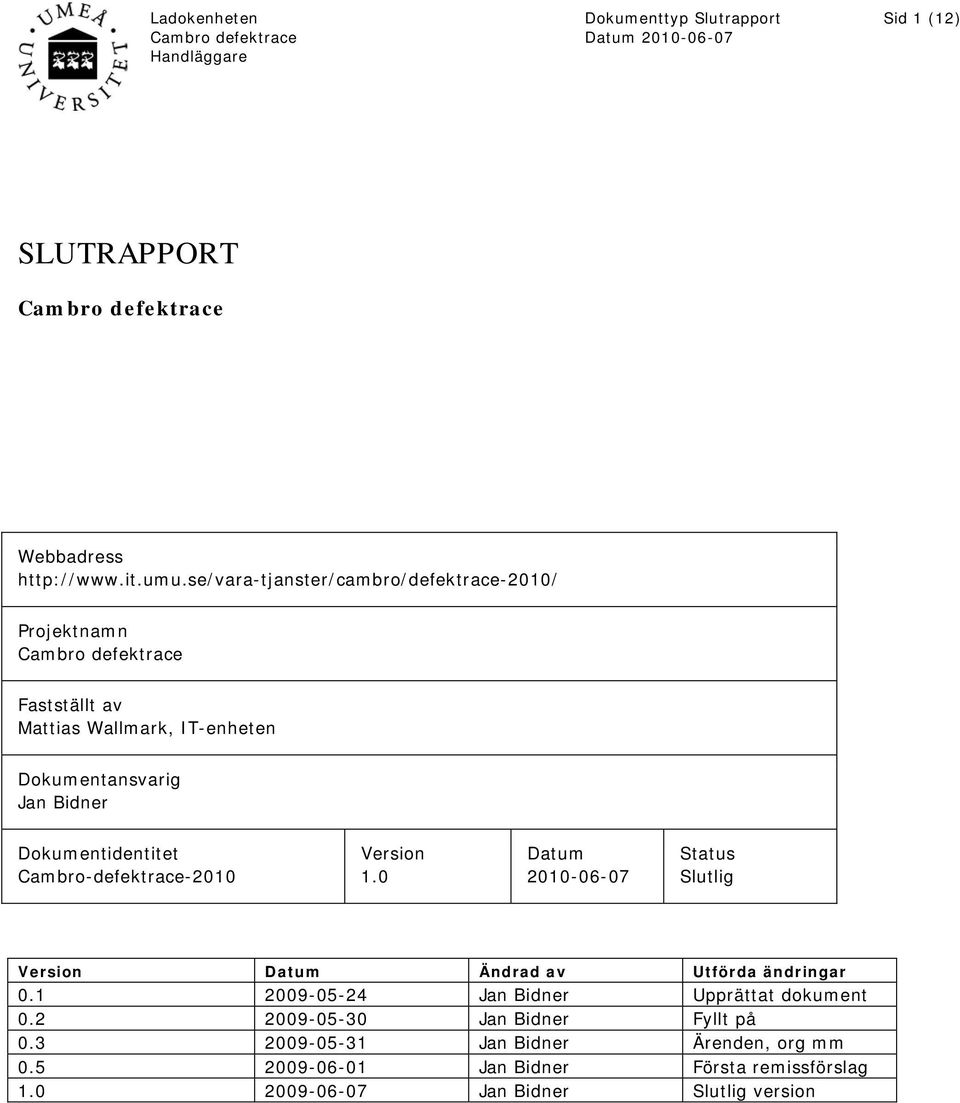 UMEÅ UNIVERSITET

Ladokenheten
Cambro defektrace
Handläggare

Dokumenttyp Slutrapport
Datum 2010-06-07

Sid 1 (12)

SLUTRAPPORT

Cambro defektrace

Webbadress
http://www.it.umu.se/vara-tjanster/cambro/defektrace-2010/

Projektnamn
Cambro defektrace

Fastställt av
Mattias Wallmark, IT-enheten

Dokumentansvarig
Jan Bidner

| Dokumentidentitet Cambro-defektrace-2010 | Version 1.0 | Datum 2010-06-07 | Status Slutlig |
|---|---|---|---|

| Version | Datum | Ändrad av | Utförda ändringar |
|---|---|---|---|
| 0.1 | 2009-05-24 | Jan Bidner | Upprättat dokument |
| 0.2 | 2009-05-30 | Jan Bidner | Fyllt på |
| 0.3 | 2009-05-31 | Jan Bidner | Ärenden, org mm |
| 0.5 | 2009-06-01 | Jan Bidner | Första remissförslag |
| 1.0 | 2009-06-07 | Jan Bidner | Slutlig version |